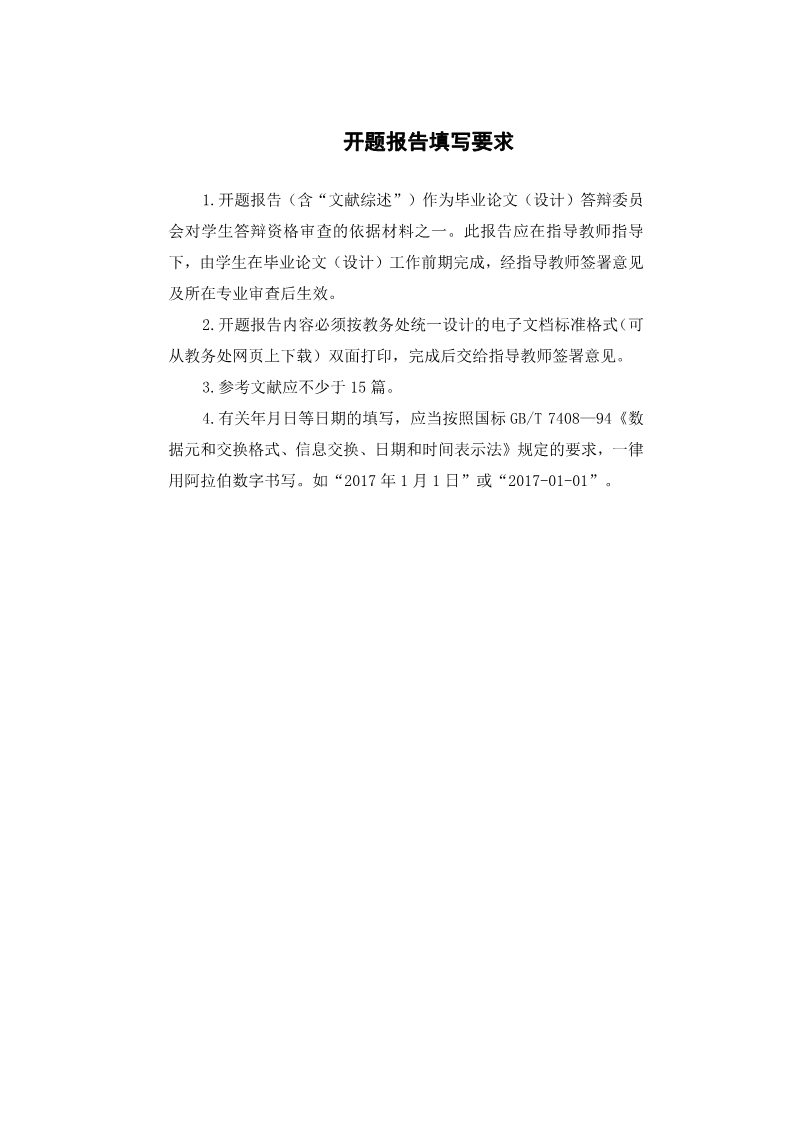 开题报告填写要求

1.开题报告（含“文献综述”）作为毕业论文（设计）答辩委员会对学生答辩资格审查的依据材料之一。此报告应在指导教师指导下，由学生在毕业论文（设计）工作前期完成，经指导教师签署意见及所在专业审查后生效。

2.开题报告内容必须按教务处统一设计的电子文档标准格式（可从教务处网页上下载）双面打印，完成后交给指导教师签署意见。

3.参考文献应不少于15篇。

4.有关年月日等日期的填写，应当按照国标GB/T 7408—94《数据元和交换格式、信息交换、日期和时间表示法》规定的要求，一律用阿拉伯数字书写。如“2017年1月1日”或“2017-01-01”。